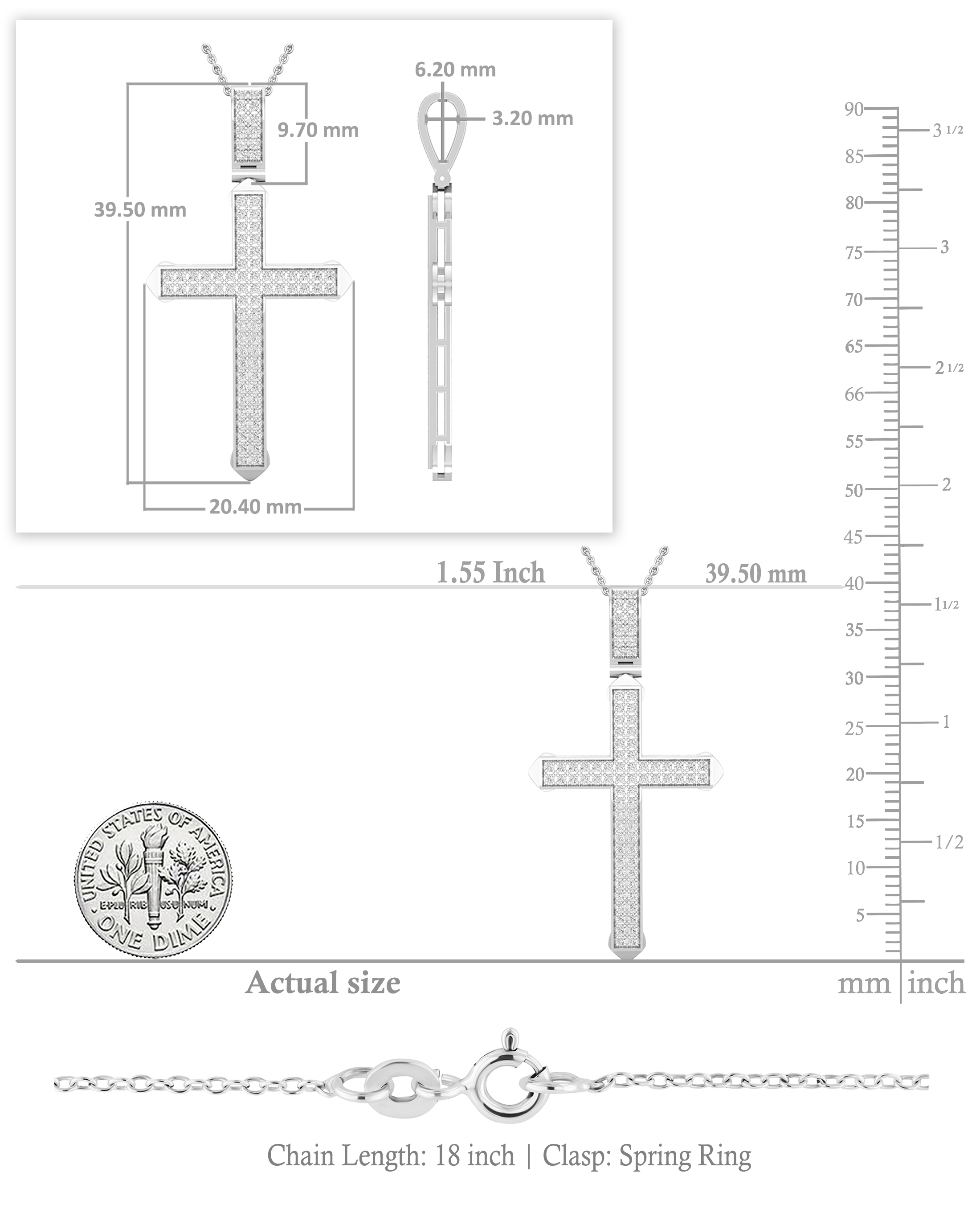 6.20 mm

3.20 mm

9.70 mm

39.50 mm

20.40 mm

90
85
80
75
70
65
66
55
50
45
40
35
30
25
20
15
10
5

3 1/2
3
2 1/2
2
1 1/2
1
1/2

1.55 Inch

39.50 mm

UNITED STATES OF AMERICA
E PLURIBUS UNUM
ONE DIME

Actual size

mm | inch

Chain Length: 18 inch | Clasp: Spring Ring